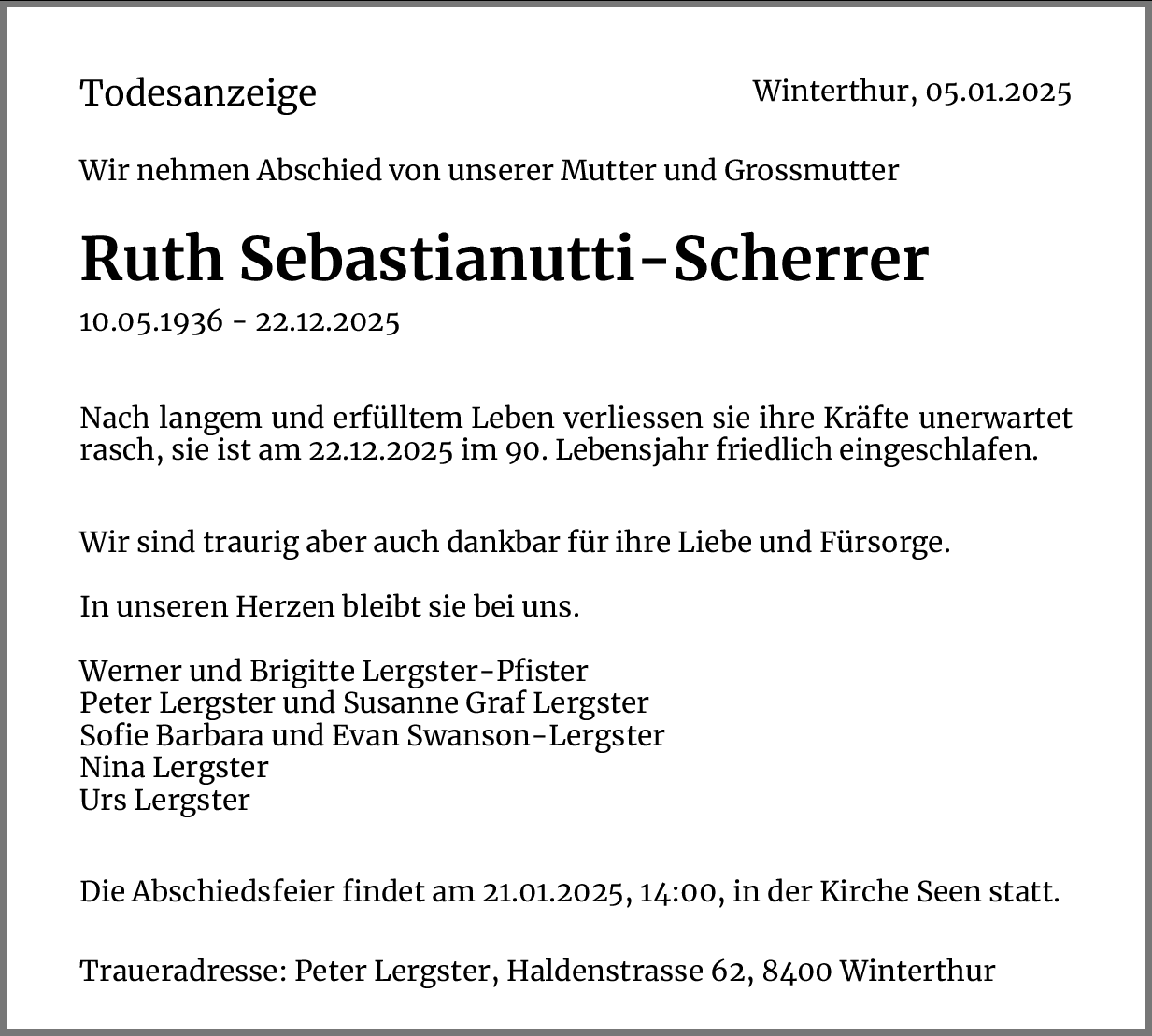 Todesanzeige

Winterthur, 05.01.2025

Wir nehmen Abschied von unserer Mutter und Grossmutter

Ruth Sebastianutti-Scherrer

10.05.1936 - 22.12.2025

Nach langem und erfülltem Leben verliessen sie ihre Kräfte unerwartet rasch, sie ist am 22.12.2025 im 90. Lebensjahr friedlich eingeschlafen.

Wir sind traurig aber auch dankbar für ihre Liebe und Fürsorge.

In unseren Herzen bleibt sie bei uns.

Werner und Brigitte Lergster-Pfister
Peter Lergster und Susanne Graf Lergster
Sofie Barbara und Evan Swanson-Lergster
Nina Lergster
Urs Lergster

Die Abschiedsfeier findet am 21.01.2025, 14:00, in der Kirche Seen statt.

Traueradresse: Peter Lergster, Haldenstrasse 62, 8400 Winterthur